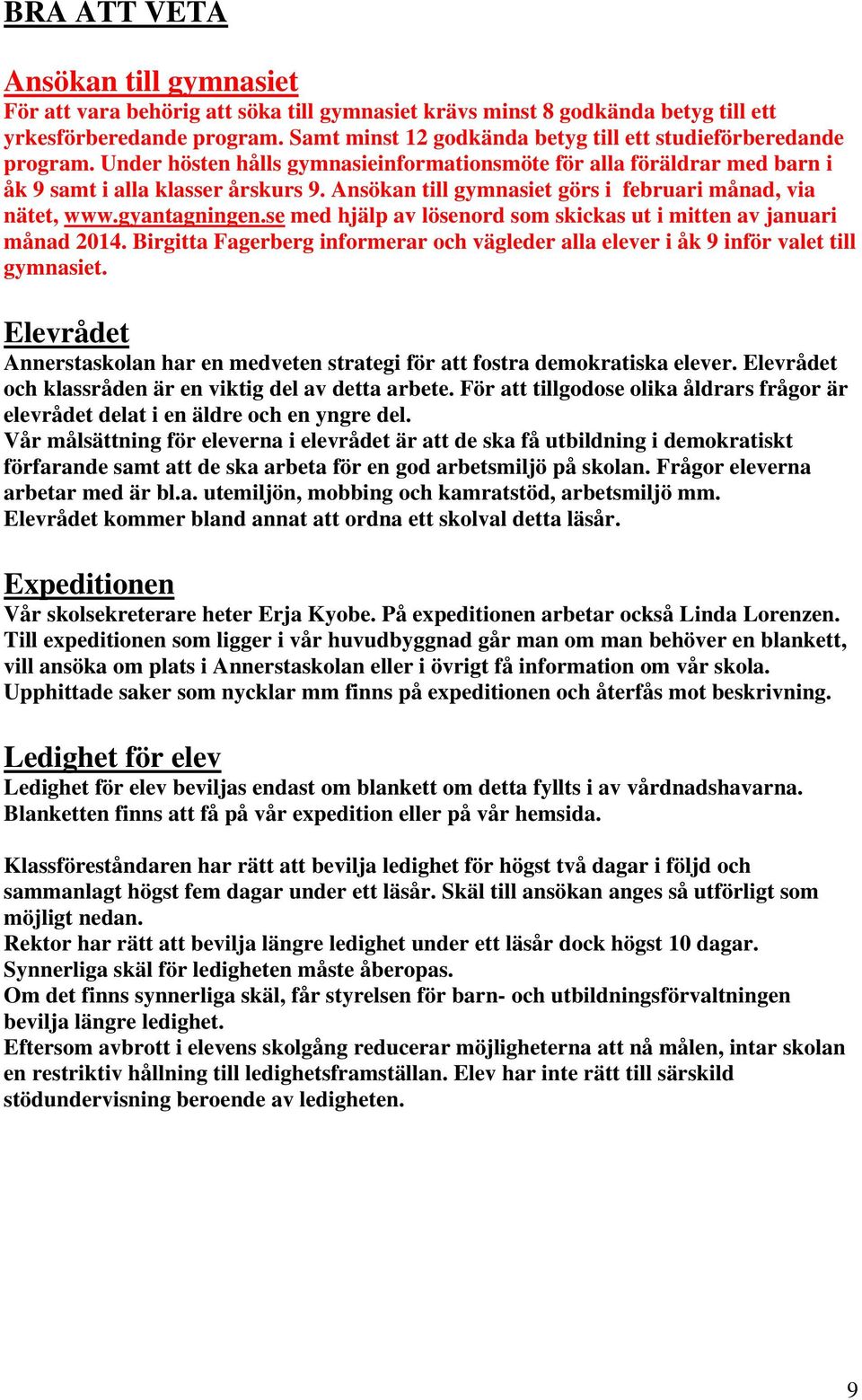 BRA ATT VETA

Ansökan till gymnasiet
För att vara behörig att söka till gymnasiet krävs minst 8 godkända betyg till ett yrkesförberedande program. Samt minst 12 godkända betyg till ett studieförberedande program. Under hösten hålls gymnasieinformationsmöte för alla föräldrar med barn i åk 9 samt i alla klasser årskurs 9. Ansökan till gymnasiet görs i februari månad, via nätet, www.gyantagningen.se med hjälp av lösenord som skickas ut i mitten av januari månad 2014. Birgitta Fagerberg informerar och vägleder alla elever i åk 9 inför valet till gymnasiet.

Elevrådet
Annerstaskolan har en medveten strategi för att fostra demokratiska elever. Elevrådet och klassråden är en viktig del av detta arbete. För att tillgodose olika åldrars frågor är elevrådet delat i en äldre och en yngre del.
Vår målsättning för eleverna i elevrådet är att de ska få utbildning i demokratiskt förfarande samt att de ska arbeta för en god arbetsmiljö på skolan. Frågor eleverna arbetar med är bl.a. utemiljön, mobbing och kamratstöd, arbetsmiljö mm.
Elevrådet kommer bland annat att ordna ett skolval detta läsår.

Expeditionen
Vår skolsekreterare heter Erja Kyobe. På expeditionen arbetar också Linda Lorenzen. Till expeditionen som ligger i vår huvudbyggnad går man om man behöver en blankett, vill ansöka om plats i Annerstaskolan eller i övrigt få information om vår skola. Upphittade saker som nycklar mm finns på expeditionen och återfås mot beskrivning.

Ledighet för elev
Ledighet för elev beviljas endast om blankett om detta fyllts i av vårdnadshavarna. Blanketten finns att få på vår expedition eller på vår hemsida.

Klassföreståndaren har rätt att bevilja ledighet för högst två dagar i följd och sammanlagt högst fem dagar under ett läsår. Skäl till ansökan anges så utförligt som möjligt nedan.
Rektor har rätt att bevilja längre ledighet under ett läsår dock högst 10 dagar. Synnerliga skäl för ledigheten måste åberopas.
Om det finns synnerliga skäl, får styrelsen för barn- och utbildningsförvaltningen bevilja längre ledighet.
Eftersom avbrott i elevens skolgång reducerar möjligheterna att nå målen, intar skolan en restriktiv hållning till ledighetsframställan. Elev har inte rätt till särskild stödundervisning beroende av ledigheten.

9